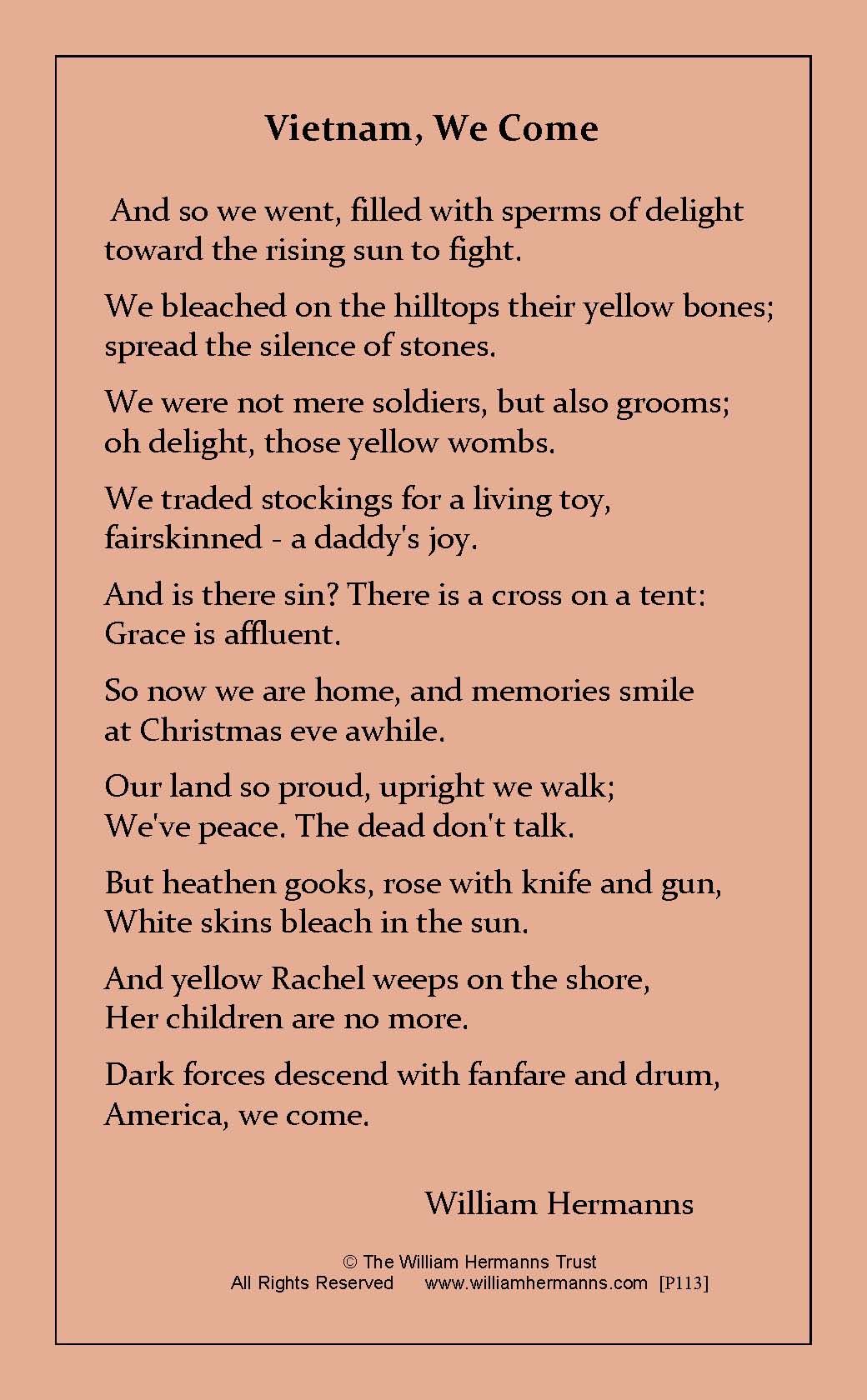 Vietnam, We Come

And so we went, filled with sperms of delight
toward the rising sun to fight.

We bleached on the hilltops their yellow bones;
spread the silence of stones.

We were not mere soldiers, but also grooms;
oh delight, those yellow wombs.

We traded stockings for a living toy,
fairskinned - a daddy's joy.

And is there sin? There is a cross on a tent:
Grace is affluent.

So now we are home, and memories smile
at Christmas eve awhile.

Our land so proud, upright we walk;
We've peace. The dead don't talk.

But heathen gooks, rose with knife and gun,
White skins bleach in the sun.

And yellow Rachel weeps on the shore,
Her children are no more.

Dark forces descend with fanfare and drum,
America, we come.

William Hermanns

© The William Hermanns Trust
All Rights Reserved www.williamhermanns.com [P113]